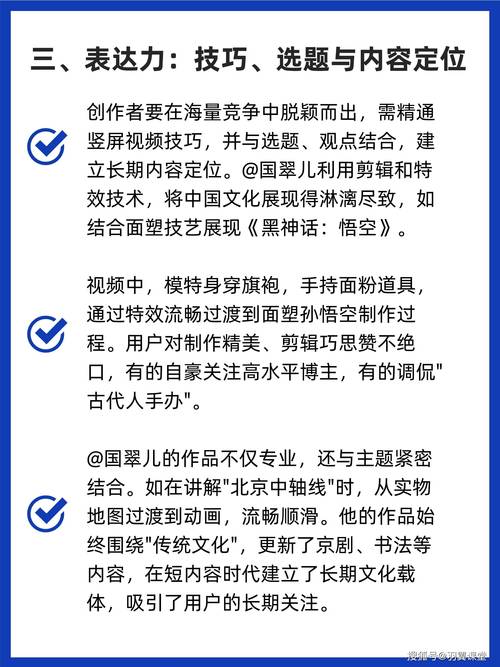 三、表达力：技巧、选题与内容定位

创作者要在海量竞争中脱颖而出，需精通竖屏视频技巧，并与选题、观点结合，建立长期内容定位。@国翠儿利用剪辑和特效技术，将中国文化展现得淋漓尽致，如结合面塑技艺展现《黑神话：悟空》。

视频中，模特身穿旗袍，手持面粉道具，通过特效流畅过渡到面塑孙悟空制作过程。用户对制作精美、剪辑巧思赞不绝口，有的自豪关注高水平博主，有的调侃"古代人手办"。

@国翠儿的作品不仅专业，还与主题紧密结合。如在讲解"北京中轴线"时，从实物地图过渡到动画，流畅顺滑。他的作品始终围绕"传统文化"，更新了京剧、书法等内容，在短内容时代建立了长期文化载体，吸引了用户的长期关注。

搜狐号@羽翼课堂